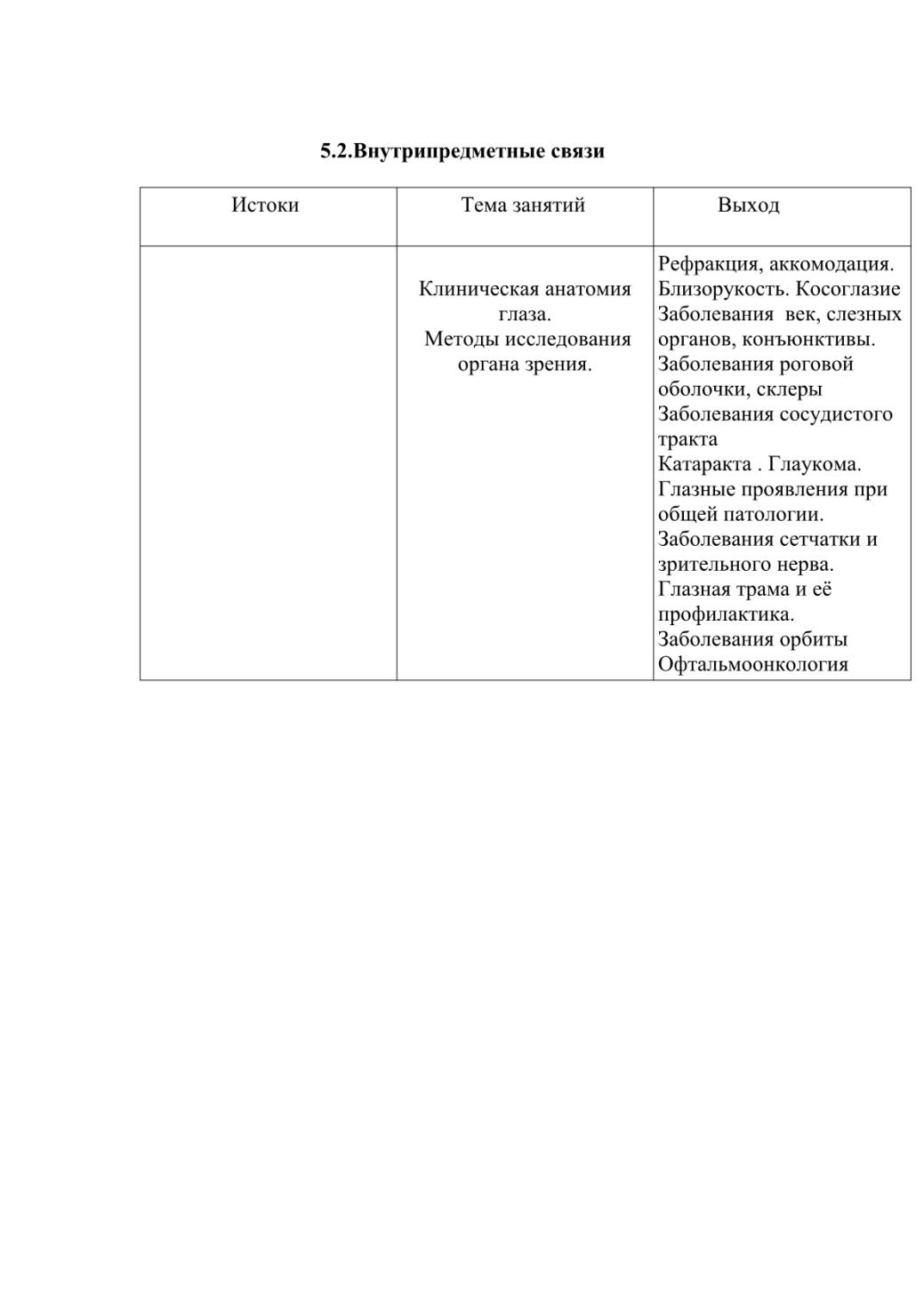 5.2.Внутрипредметные связи

| Истоки | Тема занятий | Выход |
|---|---|---|
| | Клиническая анатомия глаза. Методы исследования органа зрения. | Рефракция, аккомодация. Близорукость. Косоглазие Заболевания век, слезных органов, конъюнктивы. Заболевания роговой оболочки, склеры Заболевания сосудистого тракта Катаракта . Глаукома. Глазные проявления при общей патологии. Заболевания сетчатки и зрительного нерва. Глазная трама и её профилактика. Заболевания орбиты Офтальмоонкология |